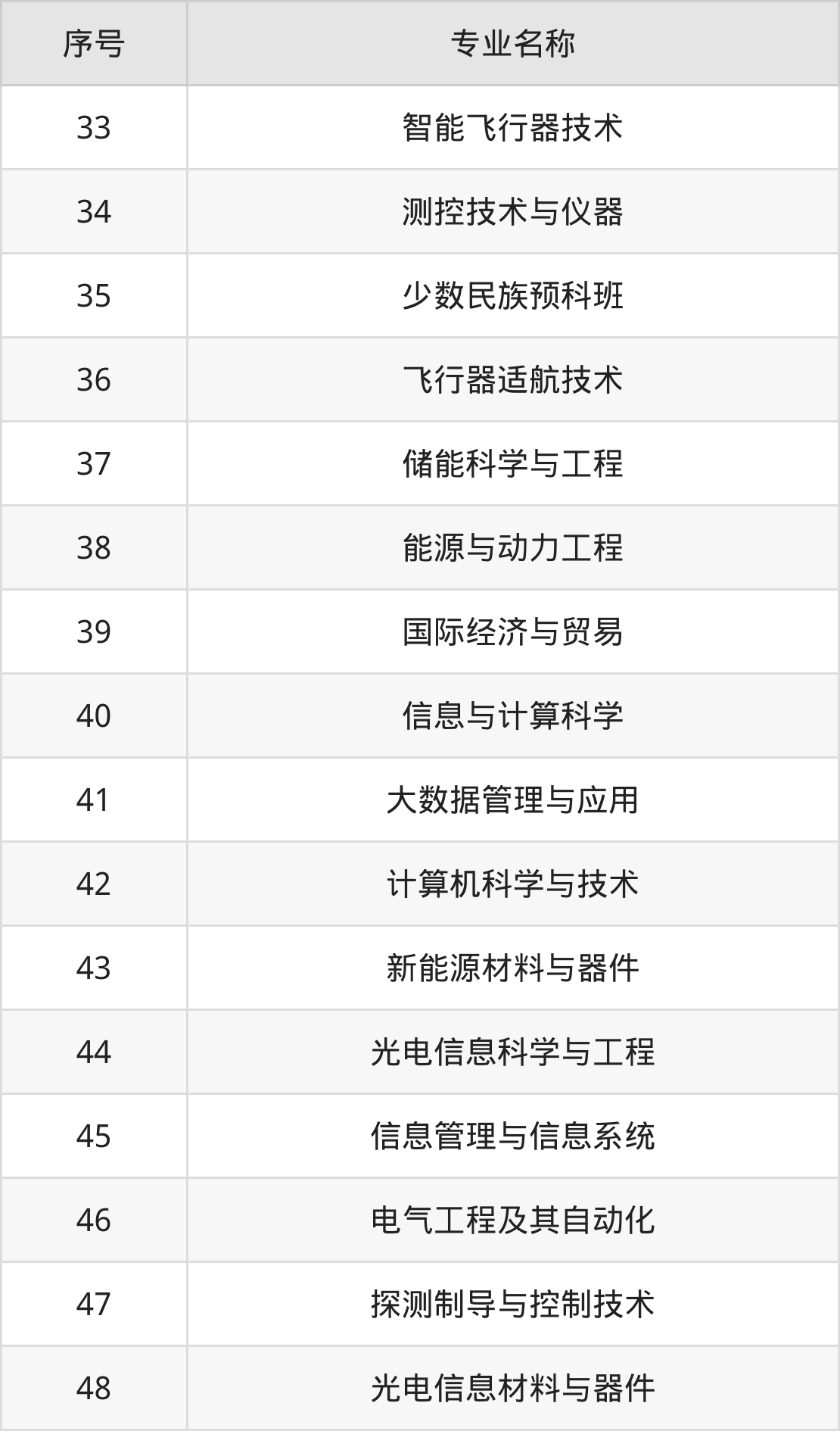 | 序号 | 专业名称 |
|---|---|
| 33 | 智能飞行器技术 |
| 34 | 测控技术与仪器 |
| 35 | 少数民族预科班 |
| 36 | 飞行器适航技术 |
| 37 | 储能科学与工程 |
| 38 | 能源与动力工程 |
| 39 | 国际经济与贸易 |
| 40 | 信息与计算科学 |
| 41 | 大数据管理与应用 |
| 42 | 计算机科学与技术 |
| 43 | 新能源材料与器件 |
| 44 | 光电信息科学与工程 |
| 45 | 信息管理与信息系统 |
| 46 | 电气工程及其自动化 |
| 47 | 探测制导与控制技术 |
| 48 | 光电信息材料与器件 |